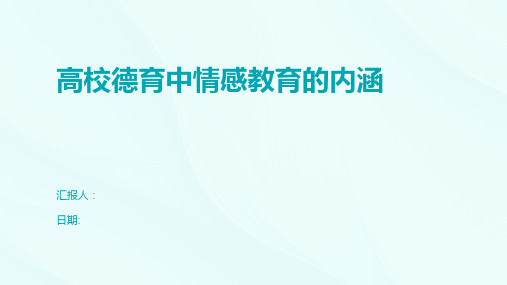 高校德育中情感教育的内涵

汇报人：

日期: